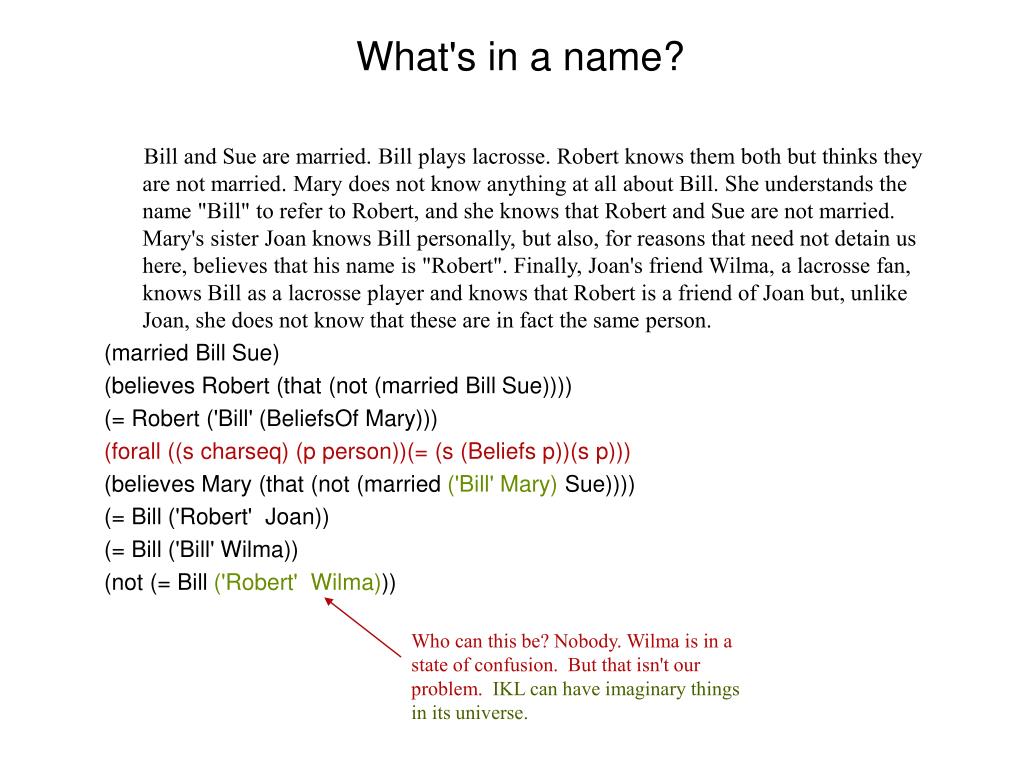 What's in a name?

Bill and Sue are married. Bill plays lacrosse. Robert knows them both but thinks they are not married. Mary does not know anything at all about Bill. She understands the name "Bill" to refer to Robert, and she knows that Robert and Sue are not married. Mary's sister Joan knows Bill personally, but also, for reasons that need not detain us here, believes that his name is "Robert". Finally, Joan's friend Wilma, a lacrosse fan, knows Bill as a lacrosse player and knows that Robert is a friend of Joan but, unlike Joan, she does not know that these are in fact the same person.

(married Bill Sue)
(believes Robert (that (not (married Bill Sue))))
(= Robert ('Bill' (BeliefsOf Mary)))
(forall ((s charseq) (p person))(= (s (Beliefs p))(s p)))
(believes Mary (that (not (married ('Bill' Mary) Sue))))
(= Bill ('Robert' Joan))
(= Bill ('Bill' Wilma))
(not (= Bill ('Robert' Wilma)))

Who can this be? Nobody. Wilma is in a state of confusion. But that isn't our problem. IKL can have imaginary things in its universe.